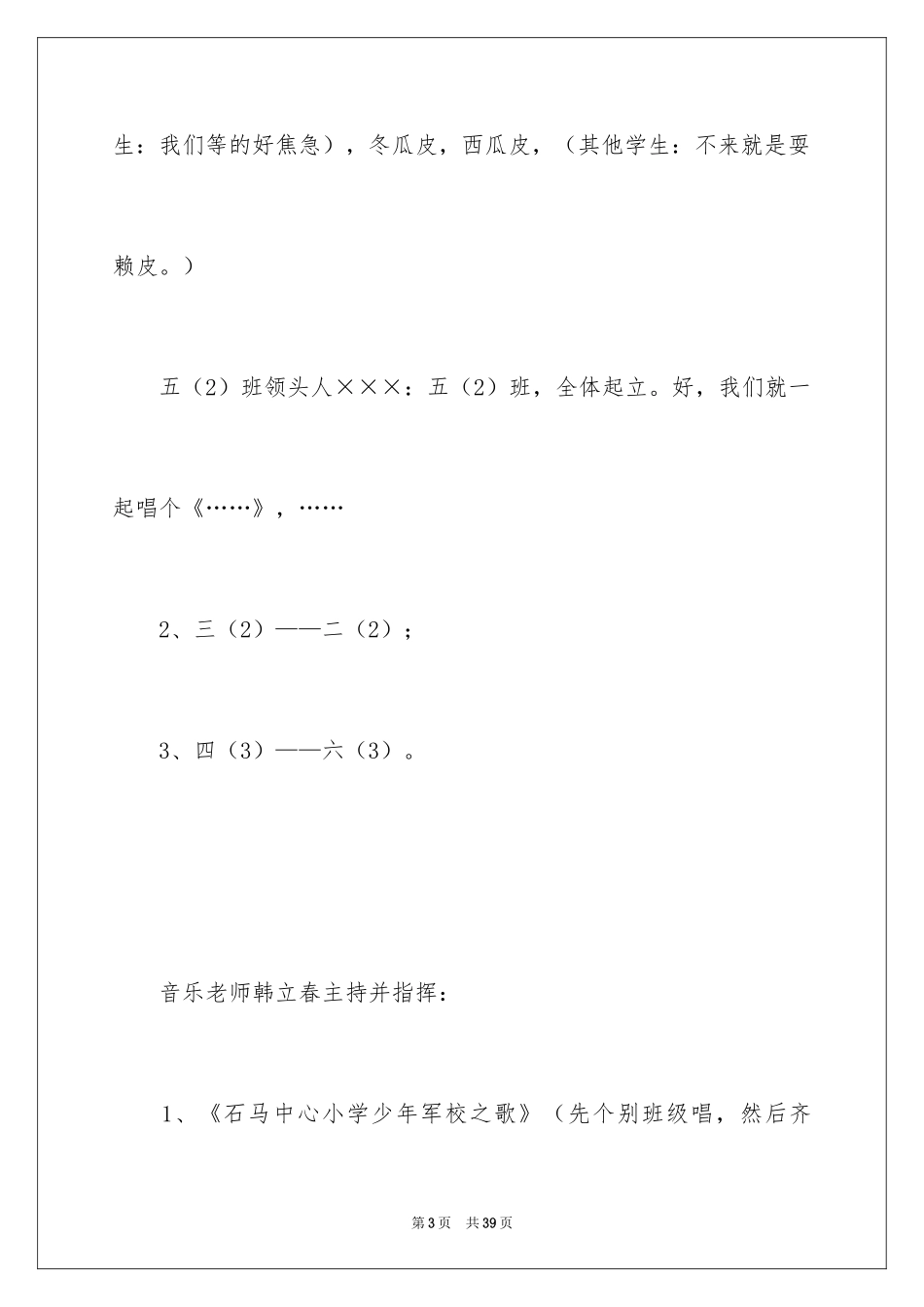 生：我们等的好焦急），冬瓜皮，西瓜皮，（其他学生：不来就是耍赖皮。）

五（2）班领头人×××：五（2）班，全体起立。好，我们就一起唱个《……》，……

2、三（2）——二（2）；

3、四（3）——六（3）。

音乐老师韩立春主持并指挥：

1、《石马中心小学少年军校之歌》（先个别班级唱，然后齐

第3页 共39页